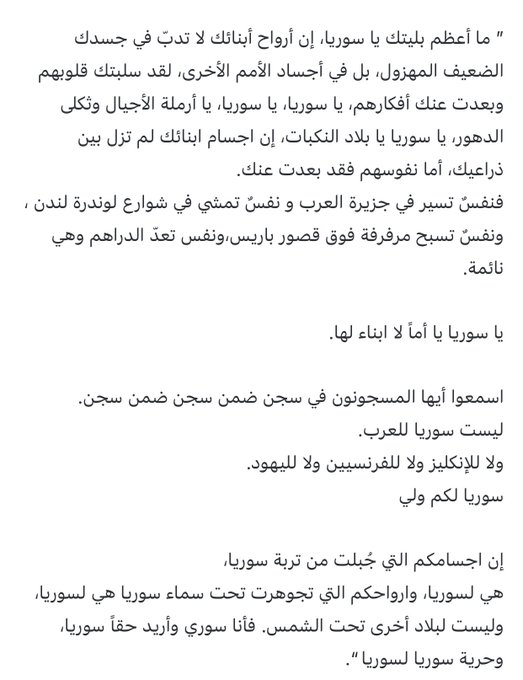 " ما أعظم بليتك يا سوريا، إن أرواح أبنائك لا تدبّ في جسدك الضعيف المهزول، بل في أجساد الأمم الأخرى، لقد سلبتك قلوبهم وبعدت عنك أفكارهم، يا سوريا، يا سوريا، يا أرملة الأجيال وثكلى الدهور، يا سوريا يا بلاد النكبات، إن اجسام ابنائك لم تزل بين ذراعيك، أما نفوسهم فقد بعدت عنك.
فنفسٌ تسير في جزيرة العرب و نفسٌ تمشي في شوارع لوندرة لندن ، ونفسٌ تسبح مرفرفة فوق قصور باريس،ونفس تعدّ الدراهم وهي نائمة.

يا سوريا يا أماً لا ابناء لها.

اسمعوا أيها المسجونون في سجن ضمن سجن ضمن سجن.
ليست سوريا للعرب.
ولا للإنكليز ولا للفرنسيين ولا لليهود.
سوريا لكم ولي

إن اجسامكم التي جُبلت من تربة سوريا،
هي لسوريا، وارواحكم التي تجوهرت تحت سماء سوريا هي لسوريا،
وليست لبلاد أخرى تحت الشمس. فأنا سوري وأريد حقاً سوريا،
وحرية سوريا لسوريا ".